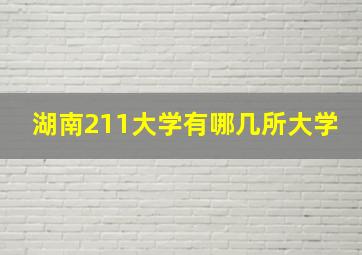 湖南211大学有哪几所大学